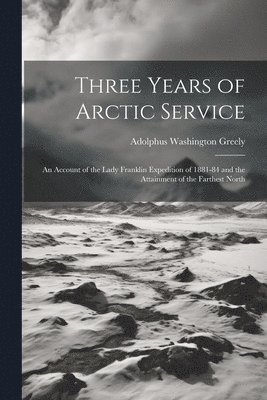 Three Years of Arctic Service

Adolphus Washington Greely

An Account of the Lady Franklin Expedition of 1881-84 and the Attainment of the Farthest North